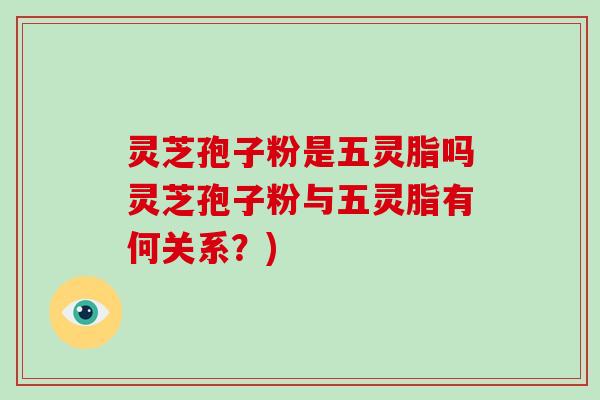 灵芝孢子粉是五灵脂吗灵芝孢子粉与五灵脂有何关系？)